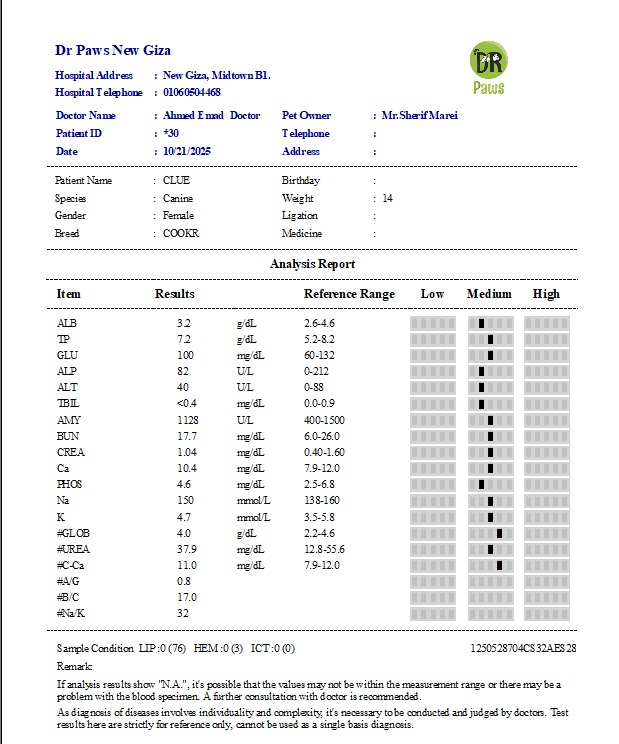 Dr Paws New Giza

DR Paws

Hospital Address : New Giza, Midtown B1.
Hospital Telephone : 01060504468

Doctor Name : Ahmed Emad Doctor
Patient ID : *30
Date : 10/21/2025
Pet Owner : Mr.Sherif Marei
Telephone :
Address :

Patient Name : CLUE
Species : Canine
Gender : Female
Breed : COOKR
Birthday :
Weight : 14
Ligation :
Medicine :

Analysis Report

| Item | Results | | Reference Range | Low | Medium | High |
|---|---|---|---|---|---|---|
| ALB | 3.2 | g/dL | 2.6-4.6 | | | |
| TP | 7.2 | g/dL | 5.2-8.2 | | | |
| GLU | 100 | mg/dL | 60-132 | | | |
| ALP | 82 | U/L | 0-212 | | | |
| ALT | 40 | U/L | 0-88 | | | |
| TBIL | <0.4 | mg/dL | 0.0-0.9 | | | |
| AMY | 1128 | U/L | 400-1500 | | | |
| BUN | 17.7 | mg/dL | 6.0-26.0 | | | |
| CREA | 1.04 | mg/dL | 0.40-1.60 | | | |
| Ca | 10.4 | mg/dL | 7.9-12.0 | | | |
| PHOS | 4.6 | mg/dL | 2.5-6.8 | | | |
| Na | 150 | mmol/L | 138-160 | | | |
| K | 4.7 | mmol/L | 3.5-5.8 | | | |
| #GLOB | 4.0 | g/dL | 2.2-4.6 | | | |
| #UREA | 37.9 | mg/dL | 12.8-55.6 | | | |
| #C-Ca | 11.0 | mg/dL | 7.9-12.0 | | | |
| #A/G | 0.8 | | | | | |
| #B/C | 17.0 | | | | | |
| #Na/K | 32 | | | | | |

Sample Condition LIP :0 (76) HEM :0 (3) ICT :0 (0) 1250528704CS32AES28

Remark:

If analysis results show "N.A.", it's possible that the values may not be within the measurement range or there may be a problem with the blood specimen. A further consultation with doctor is recommended.

As diagnosis of diseases involves individuality and complexity, it's necessary to be conducted and judged by doctors. Test results here are strictly for reference only, cannot be used as a single basis diagnosis.